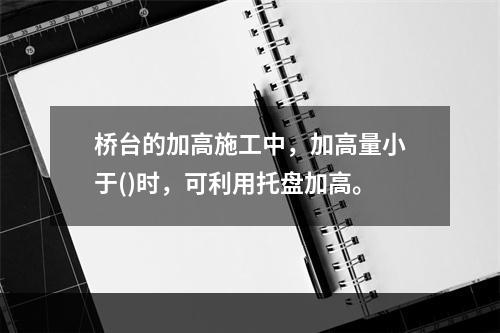 桥台的加高施工中，加高量小于()时，可利用托盘加高。